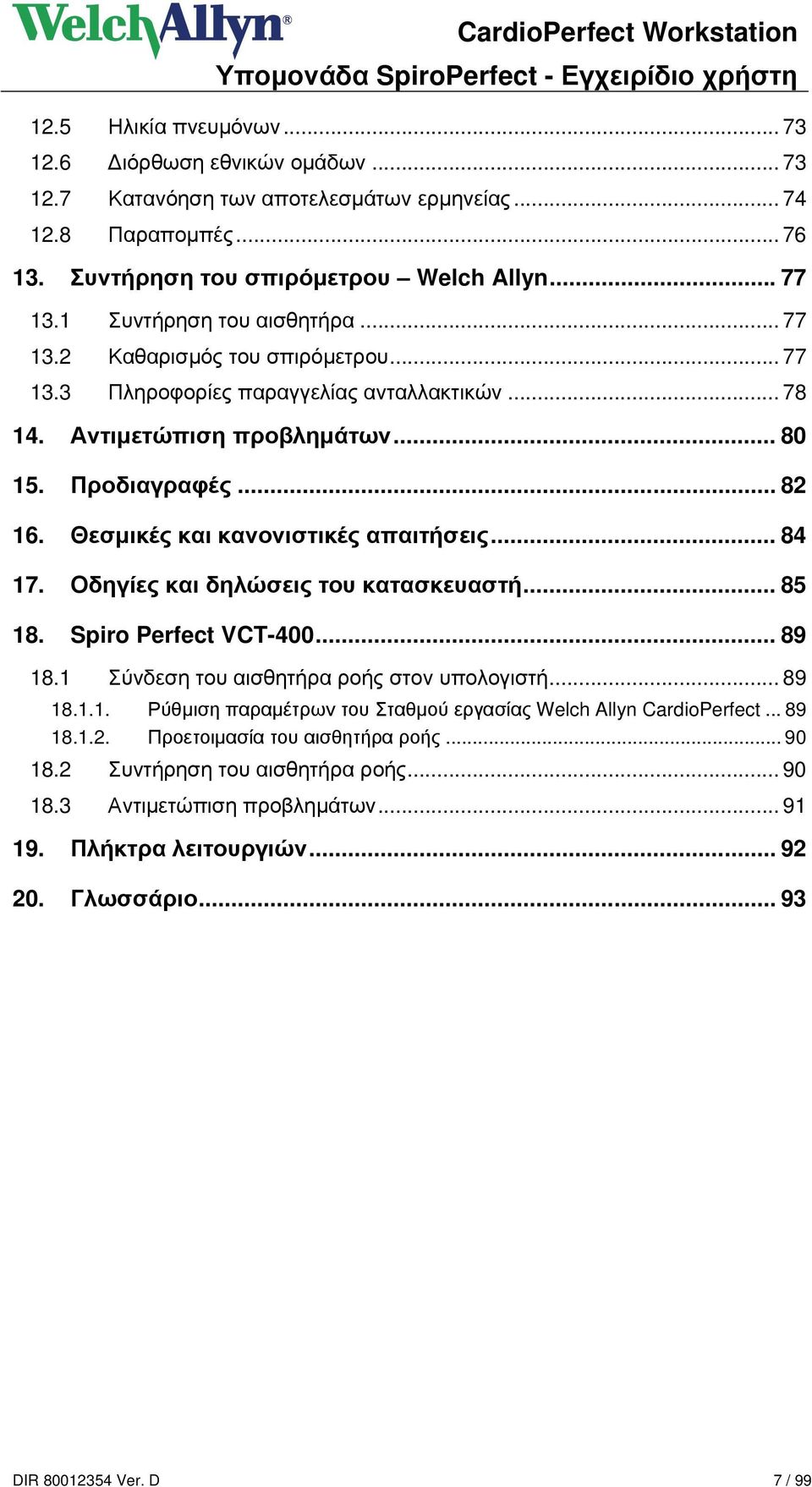 WelchAllyn®

CardioPerfect Workstation
Υπομονάδα SpiroPerfect - Εγχειρίδιο χρήστη

12.5 Ηλικία πνευμόνων ... 73
12.6 Διόρθωση εθνικών ομάδων ... 73
12.7 Κατανόηση των αποτελεσμάτων ερμηνείας ... 74
12.8 Παραπομπές ... 76
13. Συντήρηση του σπιρόμετρου – Welch Allyn ... 77
13.1 Συντήρηση του αισθητήρα ... 77
13.2 Καθαρισμός του σπιρόμετρου ... 77
13.3 Πληροφορίες παραγγελίας ανταλλακτικών ... 78
14. Αντιμετώπιση προβλημάτων ... 80
15. Προδιαγραφές ... 82
16. Θεσμικές και κανονιστικές απαιτήσεις ... 84
17. Οδηγίες και δηλώσεις του κατασκευαστή ... 85
18. Spiro Perfect VCT-400 ... 89
18.1 Σύνδεση του αισθητήρα ροής στον υπολογιστή ... 89
18.1.1. Ρύθμιση παραμέτρων του Σταθμού εργασίας Welch Allyn CardioPerfect ... 89
18.1.2. Προετοιμασία του αισθητήρα ροής ... 90
18.2 Συντήρηση του αισθητήρα ροής ... 90
18.3 Αντιμετώπιση προβλημάτων ... 91
19. Πλήκτρα λειτουργιών ... 92
20. Γλωσσάριο ... 93

DIR 80012354 Ver. D
7 / 99